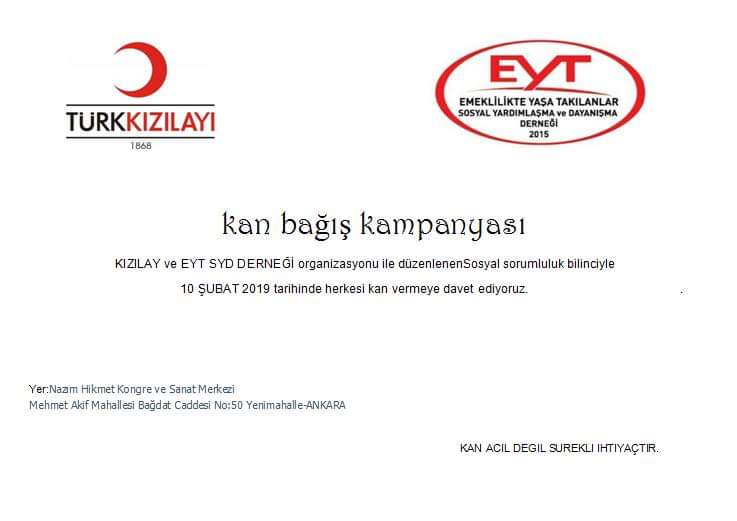 TÜRKKIZILAYI
1868

EYT
EMEKLİLİKTE YAŞA TAKILANLAR
SOSYAL YARDIMLAŞMA ve DAYANIŞMA
DERNEĞİ
2015

kan bağış kampanyası

KIZILAY ve EYT SYD DERNEĞİ organizasyonu ile düzenlenenSosyal sorumluluk bilinciyle 10 ŞUBAT 2019 tarihinde herkesi kan vermeye davet ediyoruz.

Yer:Nazım Hikmet Kongre ve Sanat Merkezi
Mehmet Akif Mahallesi Bağdat Caddesi No:50 Yenimahalle-ANKARA

KAN ACIL DEGIL SUREKLI IHTIYAÇTIR.